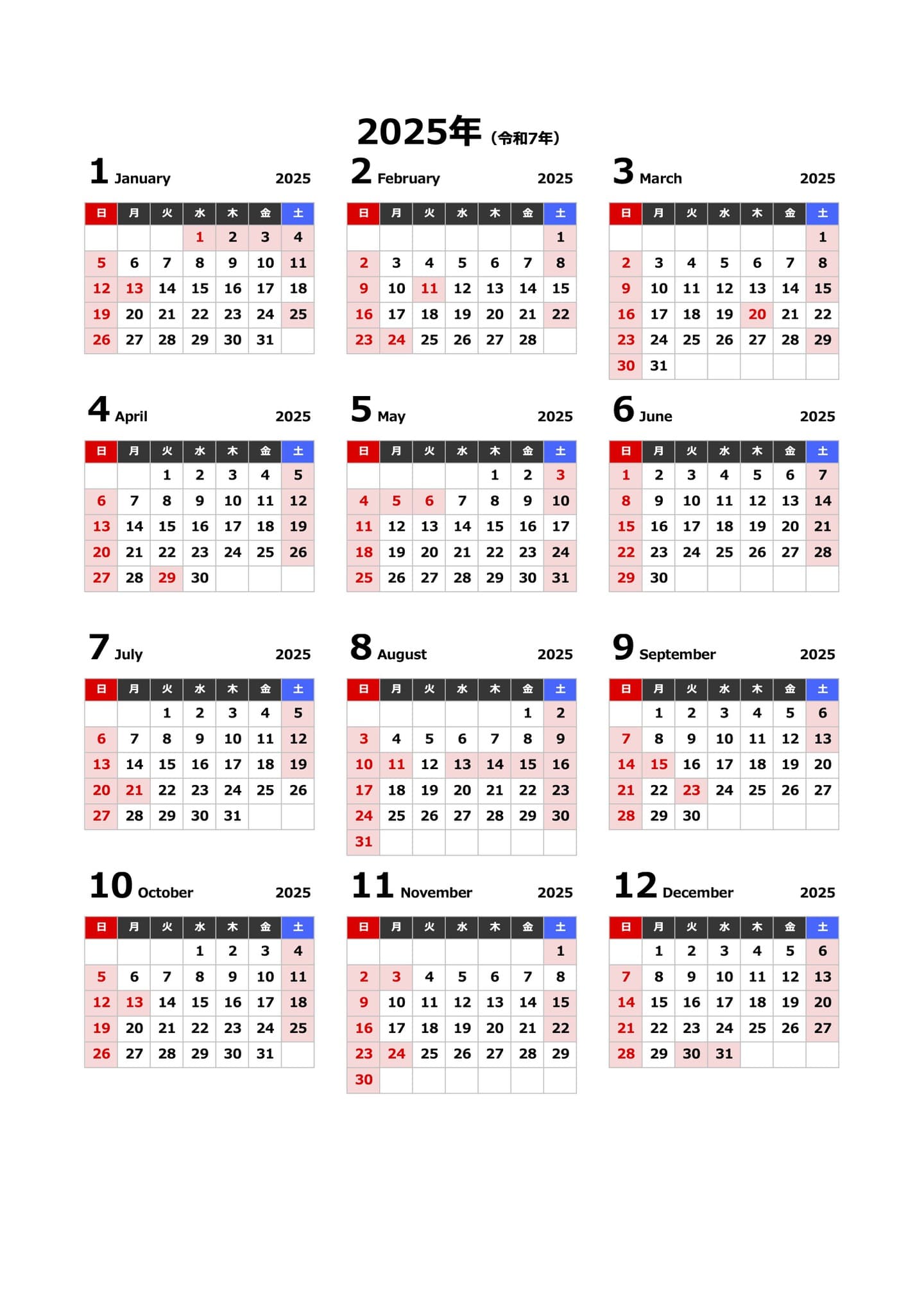 2025年（令和7年）

1 January 2025

| 日 | 月 | 火 | 水 | 木 | 金 | 土 |
|---|---|---|---|---|---|---|
| | | | 1 | 2 | 3 | 4 |
| 5 | 6 | 7 | 8 | 9 | 10 | 11 |
| 12 | 13 | 14 | 15 | 16 | 17 | 18 |
| 19 | 20 | 21 | 22 | 23 | 24 | 25 |
| 26 | 27 | 28 | 29 | 30 | 31 | |

2 February 2025

| 日 | 月 | 火 | 水 | 木 | 金 | 土 |
|---|---|---|---|---|---|---|
| | | | | | | 1 |
| 2 | 3 | 4 | 5 | 6 | 7 | 8 |
| 9 | 10 | 11 | 12 | 13 | 14 | 15 |
| 16 | 17 | 18 | 19 | 20 | 21 | 22 |
| 23 | 24 | 25 | 26 | 27 | 28 | |

3 March 2025

| 日 | 月 | 火 | 水 | 木 | 金 | 土 |
|---|---|---|---|---|---|---|
| | | | | | | 1 |
| 2 | 3 | 4 | 5 | 6 | 7 | 8 |
| 9 | 10 | 11 | 12 | 13 | 14 | 15 |
| 16 | 17 | 18 | 19 | 20 | 21 | 22 |
| 23 | 24 | 25 | 26 | 27 | 28 | 29 |
| 30 | 31 | | | | | |

4 April 2025

| 日 | 月 | 火 | 水 | 木 | 金 | 土 |
|---|---|---|---|---|---|---|
| | | 1 | 2 | 3 | 4 | 5 |
| 6 | 7 | 8 | 9 | 10 | 11 | 12 |
| 13 | 14 | 15 | 16 | 17 | 18 | 19 |
| 20 | 21 | 22 | 23 | 24 | 25 | 26 |
| 27 | 28 | 29 | 30 | | | |

5 May 2025

| 日 | 月 | 火 | 水 | 木 | 金 | 土 |
|---|---|---|---|---|---|---|
| | | | | 1 | 2 | 3 |
| 4 | 5 | 6 | 7 | 8 | 9 | 10 |
| 11 | 12 | 13 | 14 | 15 | 16 | 17 |
| 18 | 19 | 20 | 21 | 22 | 23 | 24 |
| 25 | 26 | 27 | 28 | 29 | 30 | 31 |

6 June 2025

| 日 | 月 | 火 | 水 | 木 | 金 | 土 |
|---|---|---|---|---|---|---|
| 1 | 2 | 3 | 4 | 5 | 6 | 7 |
| 8 | 9 | 10 | 11 | 12 | 13 | 14 |
| 15 | 16 | 17 | 18 | 19 | 20 | 21 |
| 22 | 23 | 24 | 25 | 26 | 27 | 28 |
| 29 | 30 | | | | | |

7 July 2025

| 日 | 月 | 火 | 水 | 木 | 金 | 土 |
|---|---|---|---|---|---|---|
| | | 1 | 2 | 3 | 4 | 5 |
| 6 | 7 | 8 | 9 | 10 | 11 | 12 |
| 13 | 14 | 15 | 16 | 17 | 18 | 19 |
| 20 | 21 | 22 | 23 | 24 | 25 | 26 |
| 27 | 28 | 29 | 30 | 31 | | |

8 August 2025

| 日 | 月 | 火 | 水 | 木 | 金 | 土 |
|---|---|---|---|---|---|---|
| | | | | | 1 | 2 |
| 3 | 4 | 5 | 6 | 7 | 8 | 9 |
| 10 | 11 | 12 | 13 | 14 | 15 | 16 |
| 17 | 18 | 19 | 20 | 21 | 22 | 23 |
| 24 | 25 | 26 | 27 | 28 | 29 | 30 |
| 31 | | | | | | |

9 September 2025

| 日 | 月 | 火 | 水 | 木 | 金 | 土 |
|---|---|---|---|---|---|---|
| | 1 | 2 | 3 | 4 | 5 | 6 |
| 7 | 8 | 9 | 10 | 11 | 12 | 13 |
| 14 | 15 | 16 | 17 | 18 | 19 | 20 |
| 21 | 22 | 23 | 24 | 25 | 26 | 27 |
| 28 | 29 | 30 | | | | |

10 October 2025

| 日 | 月 | 火 | 水 | 木 | 金 | 土 |
|---|---|---|---|---|---|---|
| | | | 1 | 2 | 3 | 4 |
| 5 | 6 | 7 | 8 | 9 | 10 | 11 |
| 12 | 13 | 14 | 15 | 16 | 17 | 18 |
| 19 | 20 | 21 | 22 | 23 | 24 | 25 |
| 26 | 27 | 28 | 29 | 30 | 31 | |

11 November 2025

| 日 | 月 | 火 | 水 | 木 | 金 | 土 |
|---|---|---|---|---|---|---|
| | | | | | | 1 |
| 2 | 3 | 4 | 5 | 6 | 7 | 8 |
| 9 | 10 | 11 | 12 | 13 | 14 | 15 |
| 16 | 17 | 18 | 19 | 20 | 21 | 22 |
| 23 | 24 | 25 | 26 | 27 | 28 | 29 |
| 30 | | | | | | |

12 December 2025

| 日 | 月 | 火 | 水 | 木 | 金 | 土 |
|---|---|---|---|---|---|---|
| | 1 | 2 | 3 | 4 | 5 | 6 |
| 7 | 8 | 9 | 10 | 11 | 12 | 13 |
| 14 | 15 | 16 | 17 | 18 | 19 | 20 |
| 21 | 22 | 23 | 24 | 25 | 26 | 27 |
| 28 | 29 | 30 | 31 | | | |